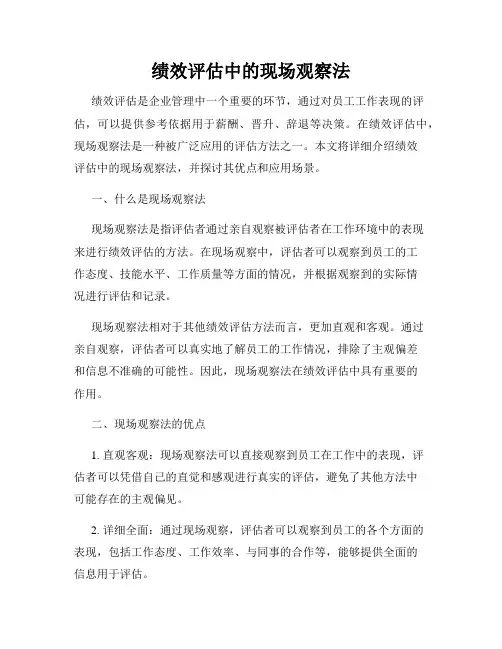 绩效评估中的现场观察法

绩效评估是企业管理中一个重要的环节，通过对员工工作表现的评估，可以提供参考依据用于薪酬、晋升、辞退等决策。在绩效评估中，现场观察法是一种被广泛应用的评估方法之一。本文将详细介绍绩效评估中的现场观察法，并探讨其优点和应用场景。

一、什么是现场观察法

现场观察法是指评估者通过亲自观察被评估者在工作环境中的表现来进行绩效评估的方法。在现场观察中，评估者可以观察到员工的工作态度、技能水平、工作质量等方面的情况，并根据观察到的实际情况进行评估和记录。

现场观察法相对于其他绩效评估方法而言，更加直观和客观。通过亲自观察，评估者可以真实地了解员工的工作情况，排除了主观偏差和信息不准确的可能性。因此，现场观察法在绩效评估中具有重要的作用。

二、现场观察法的优点

1. 直观客观：现场观察法可以直接观察到员工在工作中的表现，评估者可以凭借自己的直觉和感观进行真实的评估，避免了其他方法中可能存在的主观偏见。

2. 详细全面：通过现场观察，评估者可以观察到员工的各个方面的表现，包括工作态度、工作效率、与同事的合作等，能够提供全面的信息用于评估。